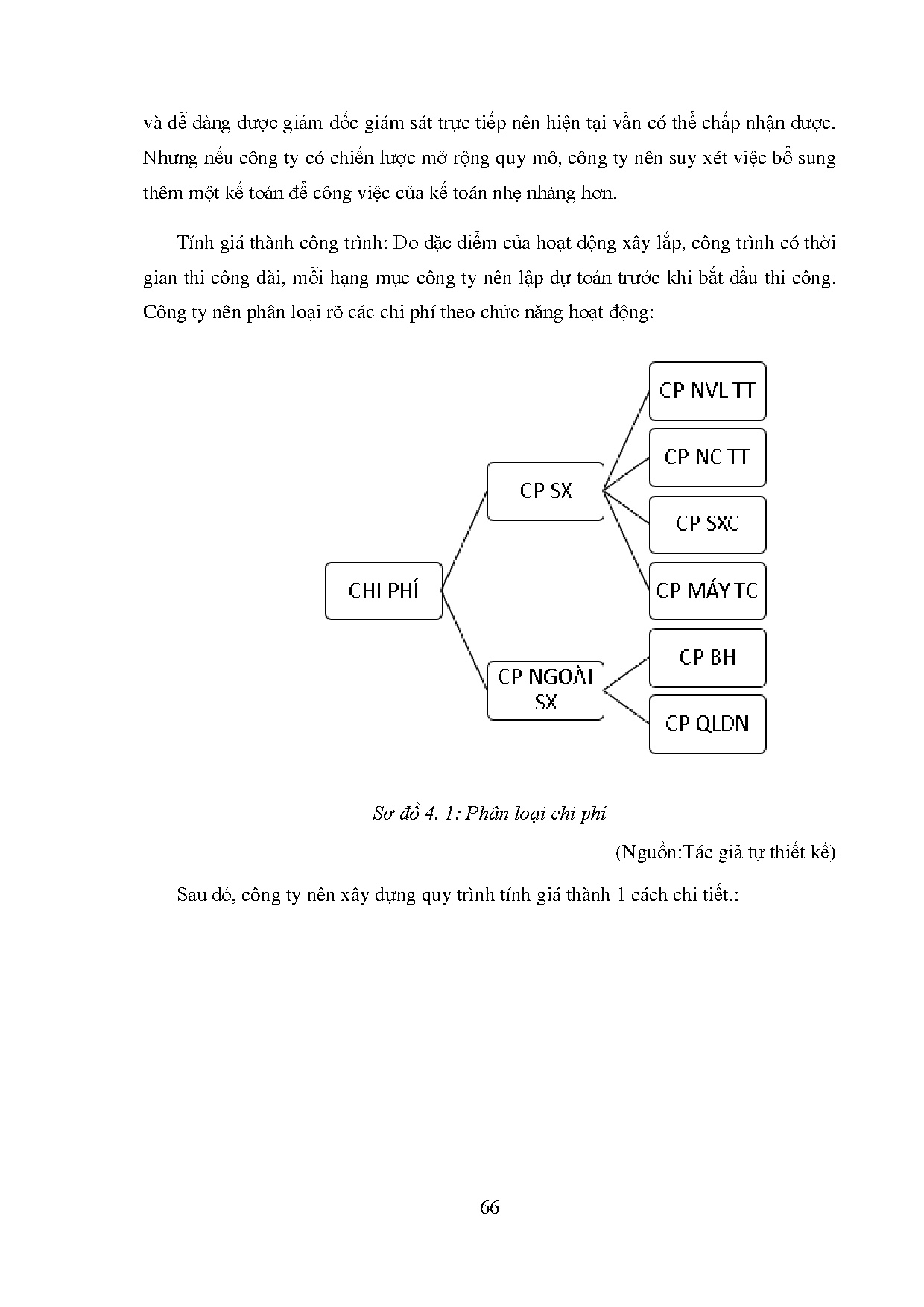 và dễ dàng được giám đốc giám sát trực tiếp nên hiện tại vẫn có thể chấp nhận được. Nhưng nếu công ty có chiến lược mở rộng quy mô, công ty nên suy xét việc bổ sung thêm một kế toán để công việc của kế toán nhẹ nhàng hơn.

Tính giá thành công trình: Do đặc điểm của hoạt động xây lắp, công trình có thời gian thi công dài, mỗi hạng mục công ty nên lập dự toán trước khi bắt đầu thi công. Công ty nên phân loại rõ các chi phí theo chức năng hoạt động:

CHI PHÍ
CP SX
CP NGOÀI SX
CP NVL TT
CP NC TT
CP SXC
CP MÁY TC
CP BH
CP QLDN

Sơ đồ 4. 1: Phân loại chi phí

(Nguồn:Tác giả tự thiết kế)

Sau đó, công ty nên xây dựng quy trình tính giá thành 1 cách chi tiết.:

66